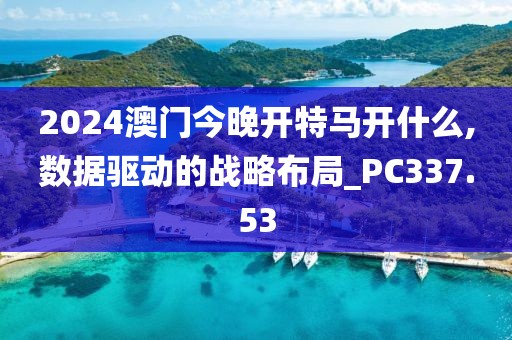 2024澳门今晚开特马开什么，数据驱动的战略布局_PC337.53